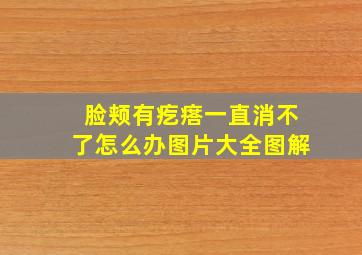 脸颊有疙瘩一直消不了怎么办图片大全图解